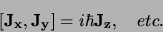 $[\mathbf{J_x}, \mathbf{J_y}] = i\hbar\mathbf{J_z}, \quad etc.$